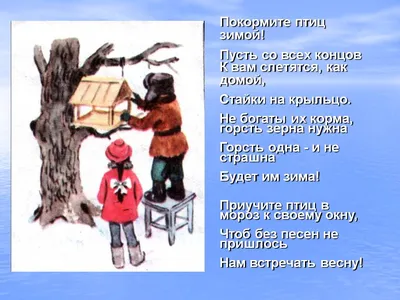 Покормите птиц зимой!

Пусть со всех концов
К вам слетятся, как домой,

Стайки на крыльцо.

Не богаты их корма,
горсть зерна нужна

Горсть одна - и не страшна

Будет им зима!

Приучите птиц в мороз к своему окну,

Чтоб без песен не пришлось

Нам встречать весну!